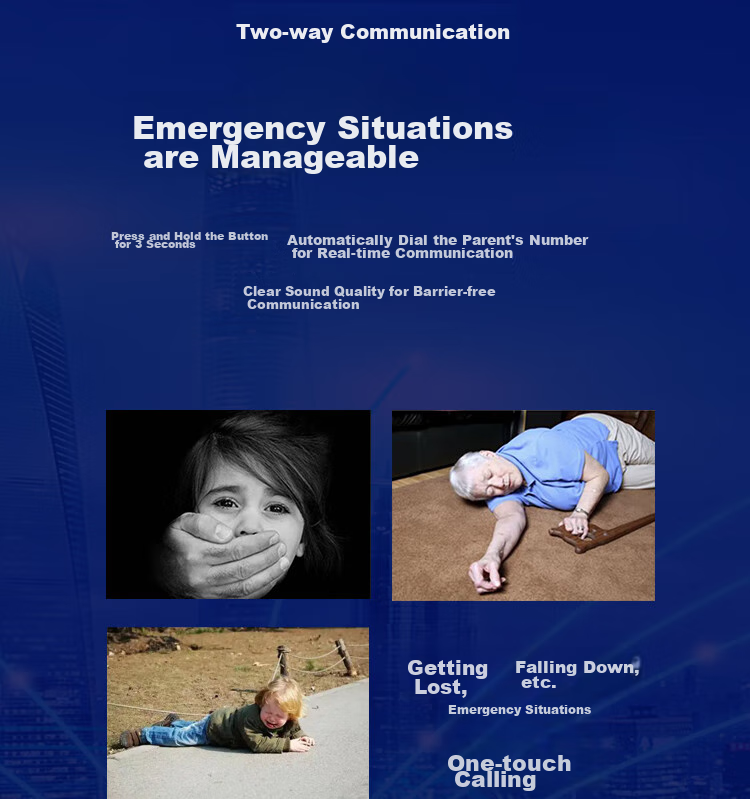 Two-way Communication

Emergency Situations are Manageable

Press and Hold the Button for 3 Seconds

Automatically Dial the Parent's Number for Real-time Communication

Clear Sound Quality for Barrier-free Communication

Getting Lost,

Falling Down, etc.

Emergency Situations

One-touch Calling